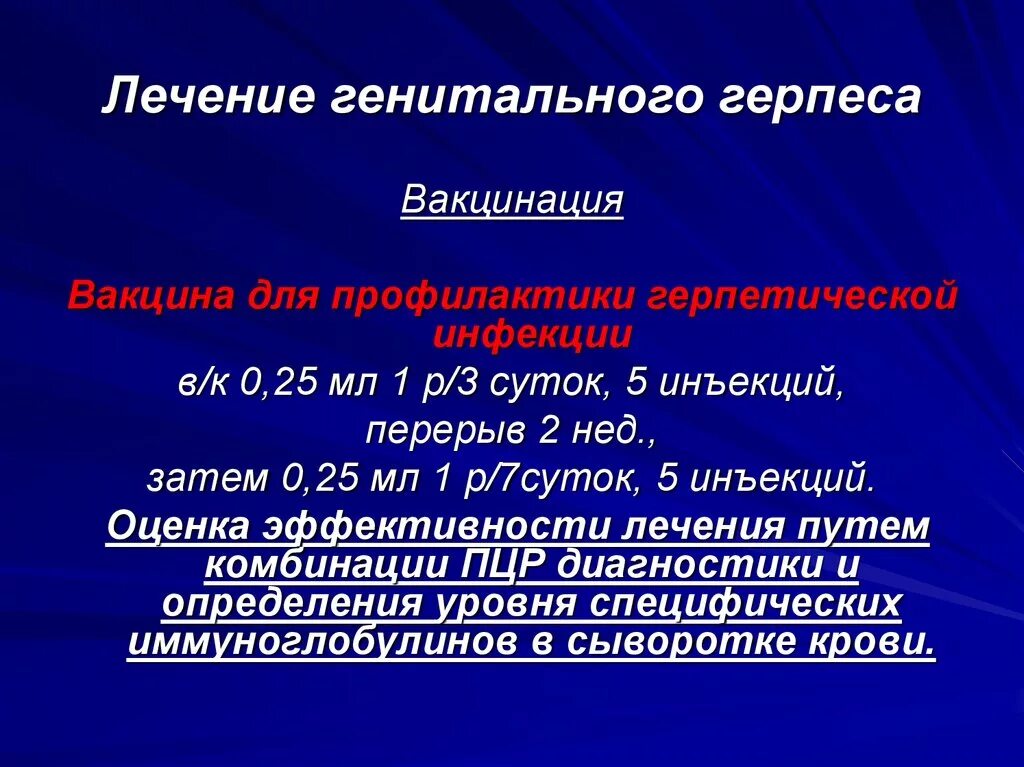 Лечение генитального герпеса

Вакцинация

Вакцина для профилактики герпетической инфекции

в/к 0,25 мл 1 р/3 суток, 5 инъекций,

перерыв 2 нед.,

затем 0,25 мл 1 р/7суток, 5 инъекций.

Оценка эффективности лечения путем комбинации ПЦР диагностики и определения уровня специфических иммуноглобулинов в сыворотке крови.